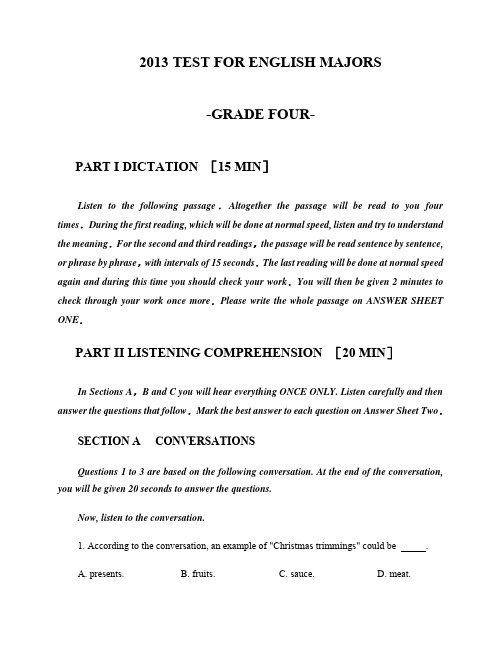 2013 TEST FOR ENGLISH MAJORS

-GRADE FOUR-

PART I DICTATION ［15 MIN］

Listen to the following passage． Altogether the passage will be read to you four times． During the first reading, which will be done at normal speed, listen and try to understand the meaning． For the second and third readings， the passage will be read sentence by sentence, or phrase by phrase， with intervals of 15 seconds． The last reading will be done at normal speed again and during this time you should check your work． You will then be given 2 minutes to check through your work once more． Please write the whole passage on ANSWER SHEET ONE．

PART II LISTENING COMPREHENSION ［20 MIN］

In Sections A， B and C you will hear everything ONCE ONLY. Listen carefully and then answer the questions that follow． Mark the best answer to each question on Answer Sheet Two．

SECTION A CONVERSATIONS

Questions 1 to 3 are based on the following conversation. At the end of the conversation, you will be given 20 seconds to answer the questions.

Now, listen to the conversation.

1. According to the conversation, an example of "Christmas trimmings" could be _____.

A. presents. B. fruits. C. sauce. D. meat.